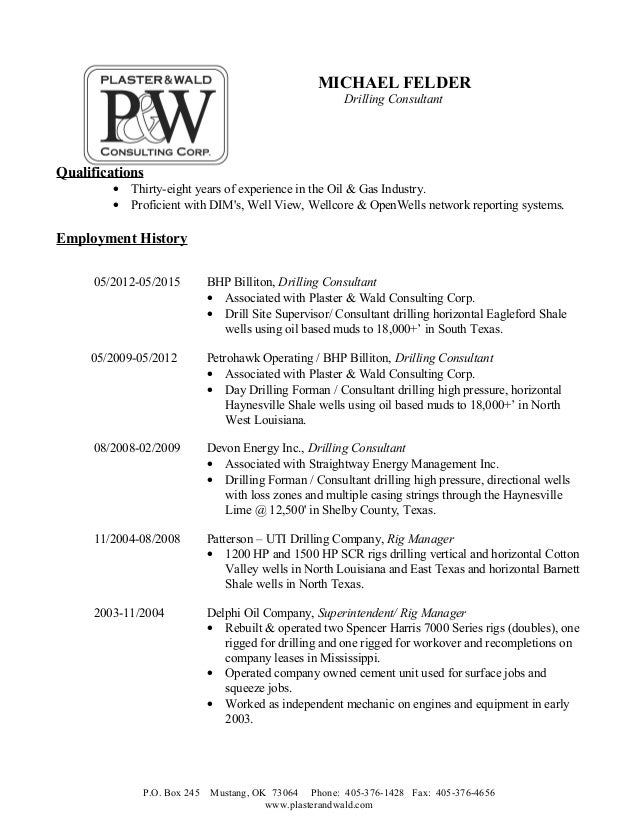 PLASTER&WALD
P&W
CONSULTING CORP.

MICHAEL FELDER
Drilling Consultant

Qualifications
• Thirty-eight years of experience in the Oil & Gas Industry.
• Proficient with DIM's, Well View, Wellcore & OpenWells network reporting systems.

Employment History

05/2012-05/2015
BHP Billiton, Drilling Consultant
• Associated with Plaster & Wald Consulting Corp.
• Drill Site Supervisor/ Consultant drilling horizontal Eagleford Shale wells using oil based muds to 18,000+' in South Texas.

05/2009-05/2012
Petrohawk Operating / BHP Billiton, Drilling Consultant
• Associated with Plaster & Wald Consulting Corp.
• Day Drilling Forman / Consultant drilling high pressure, horizontal Haynesville Shale wells using oil based muds to 18,000+' in North West Louisiana.

08/2008-02/2009
Devon Energy Inc., Drilling Consultant
• Associated with Straightway Energy Management Inc.
• Drilling Forman / Consultant drilling high pressure, directional wells with loss zones and multiple casing strings through the Haynesville Lime @ 12,500' in Shelby County, Texas.

11/2004-08/2008
Patterson – UTI Drilling Company, Rig Manager
• 1200 HP and 1500 HP SCR rigs drilling vertical and horizontal Cotton Valley wells in North Louisiana and East Texas and horizontal Barnett Shale wells in North Texas.

2003-11/2004
Delphi Oil Company, Superintendent/ Rig Manager
• Rebuilt & operated two Spencer Harris 7000 Series rigs (doubles), one rigged for drilling and one rigged for workover and recompletions on company leases in Mississippi.
• Operated company owned cement unit used for surface jobs and squeeze jobs.
• Worked as independent mechanic on engines and equipment in early 2003.

P.O. Box 245 Mustang, OK 73064 Phone: 405-376-1428 Fax: 405-376-4656
www.plasterandwald.com